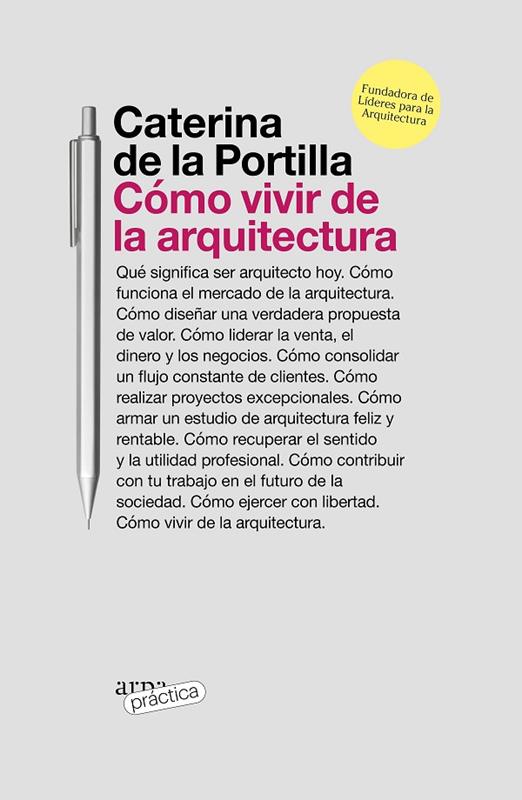 Fundadora de Líderes para la Arquitectura

Caterina de la Portilla
Cómo vivir de la arquitectura

Qué significa ser arquitecto hoy. Cómo funciona el mercado de la arquitectura. Cómo diseñar una verdadera propuesta de valor. Cómo liderar la venta, el dinero y los negocios. Cómo consolidar un flujo constante de clientes. Cómo realizar proyectos excepcionales. Cómo armar un estudio de arquitectura feliz y rentable. Cómo recuperar el sentido y la utilidad profesional. Cómo contribuir con tu trabajo en el futuro de la sociedad. Cómo ejercer con libertad. Cómo vivir de la arquitectura.

arpa
práctica